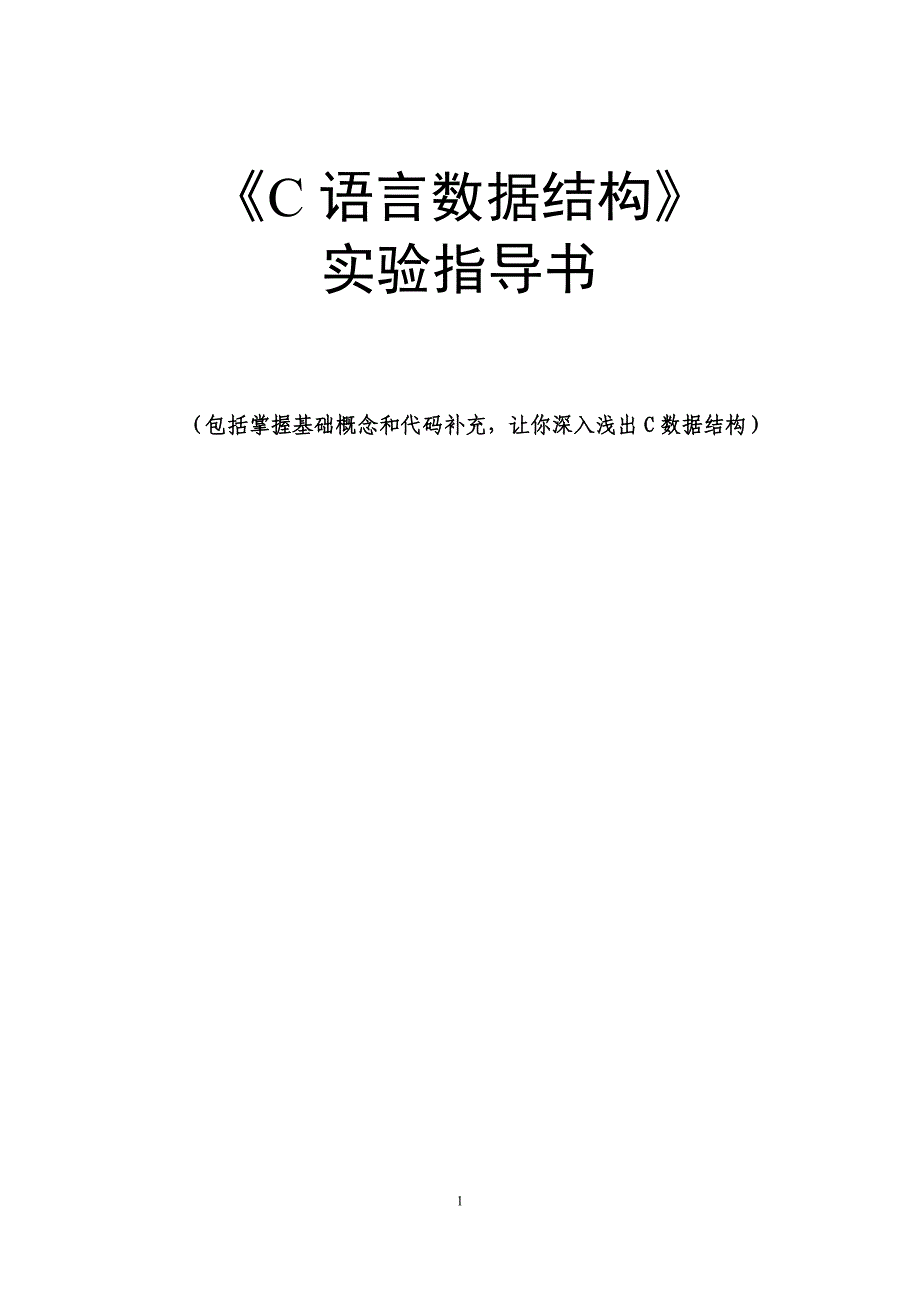 《C 语言数据结构》
实验指导书

（包括掌握基础概念和代码补充，让你深入浅出 C 数据结构）

1